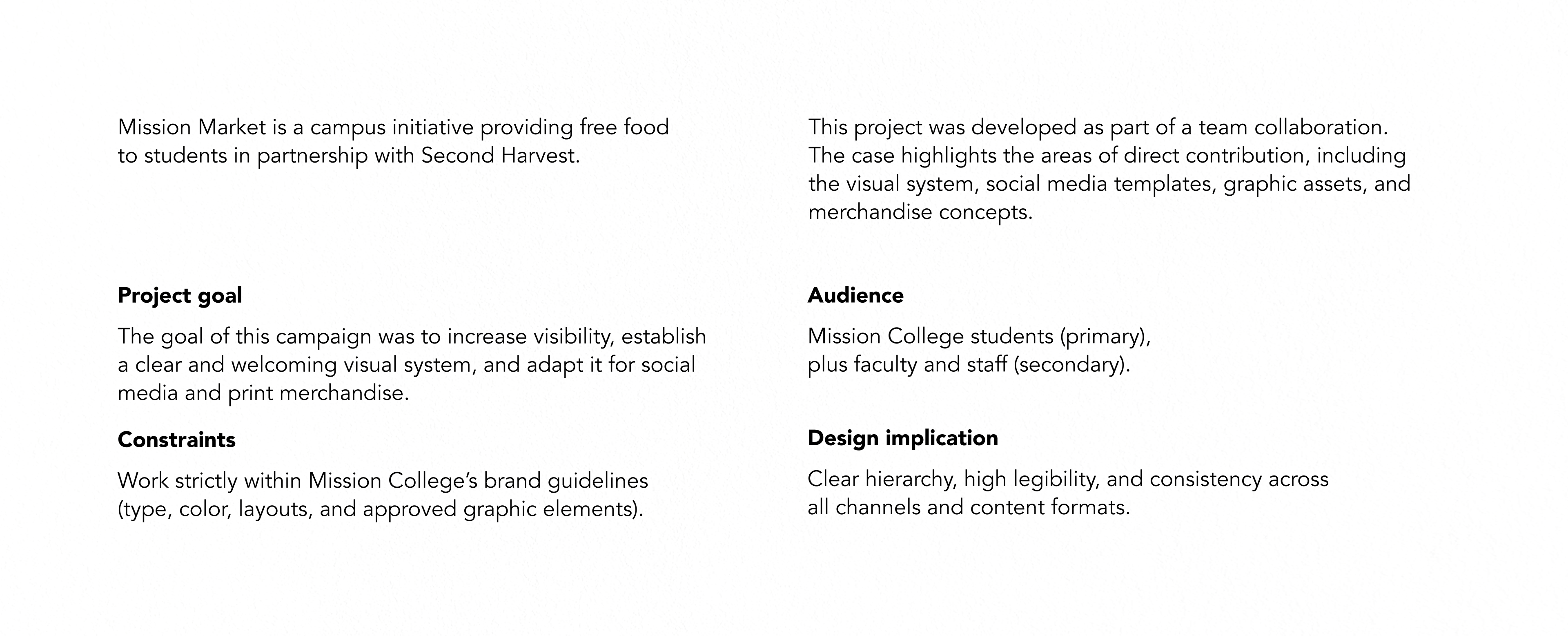 Mission Market is a campus initiative providing free food to students in partnership with Second Harvest.

Project goal

The goal of this campaign was to increase visibility, establish a clear and welcoming visual system, and adapt it for social media and print merchandise.

Constraints

Work strictly within Mission College's brand guidelines (type, color, layouts, and approved graphic elements).

This project was developed as part of a team collaboration. The case highlights the areas of direct contribution, including the visual system, social media templates, graphic assets, and merchandise concepts.

Audience

Mission College students (primary), plus faculty and staff (secondary).

Design implication

Clear hierarchy, high legibility, and consistency across all channels and content formats.